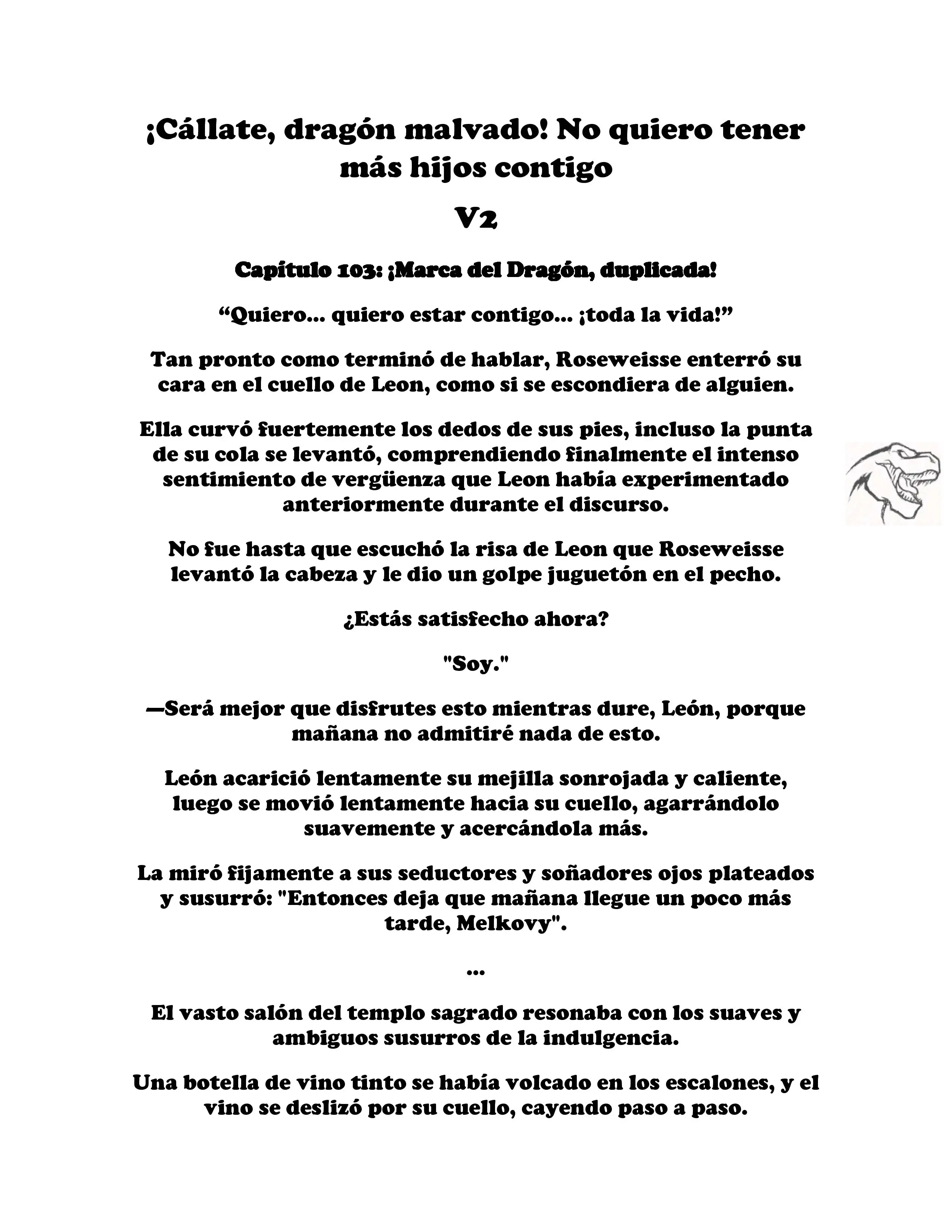 ¡Cállate, dragón malvado! No quiero tener más hijos contigo

V2

Capítulo 103: ¡Marca del Dragón, duplicada!

“Quiero... quiero estar contigo... ¡toda la vida!”

Tan pronto como terminó de hablar, Roseweisse enterró su cara en el cuello de Leon, como si se escondiera de alguien.

Ella curvó fuertemente los dedos de sus pies, incluso la punta de su cola se levantó, comprendiendo finalmente el intenso sentimiento de vergüenza que Leon había experimentado anteriormente durante el discurso.

No fue hasta que escuchó la risa de Leon que Roseweisse levantó la cabeza y le dio un golpe juguetón en el pecho.

¿Estás satisfecho ahora?

"Soy."

—Será mejor que disfrutes esto mientras dure, León, porque mañana no admitiré nada de esto.

León acarició lentamente su mejilla sonrojada y caliente, luego se movió lentamente hacia su cuello, agarrándolo suavemente y acercándola más.

La miró fijamente a sus seductores y soñadores ojos plateados y susurró: "Entonces deja que mañana llegue un poco más tarde, Melkovy".

...

El vasto salón del templo sagrado resonaba con los suaves y ambiguos susurros de la indulgencia.

Una botella de vino tinto se había volcado en los escalones, y el vino se deslizó por su cuello, cayendo paso a paso.